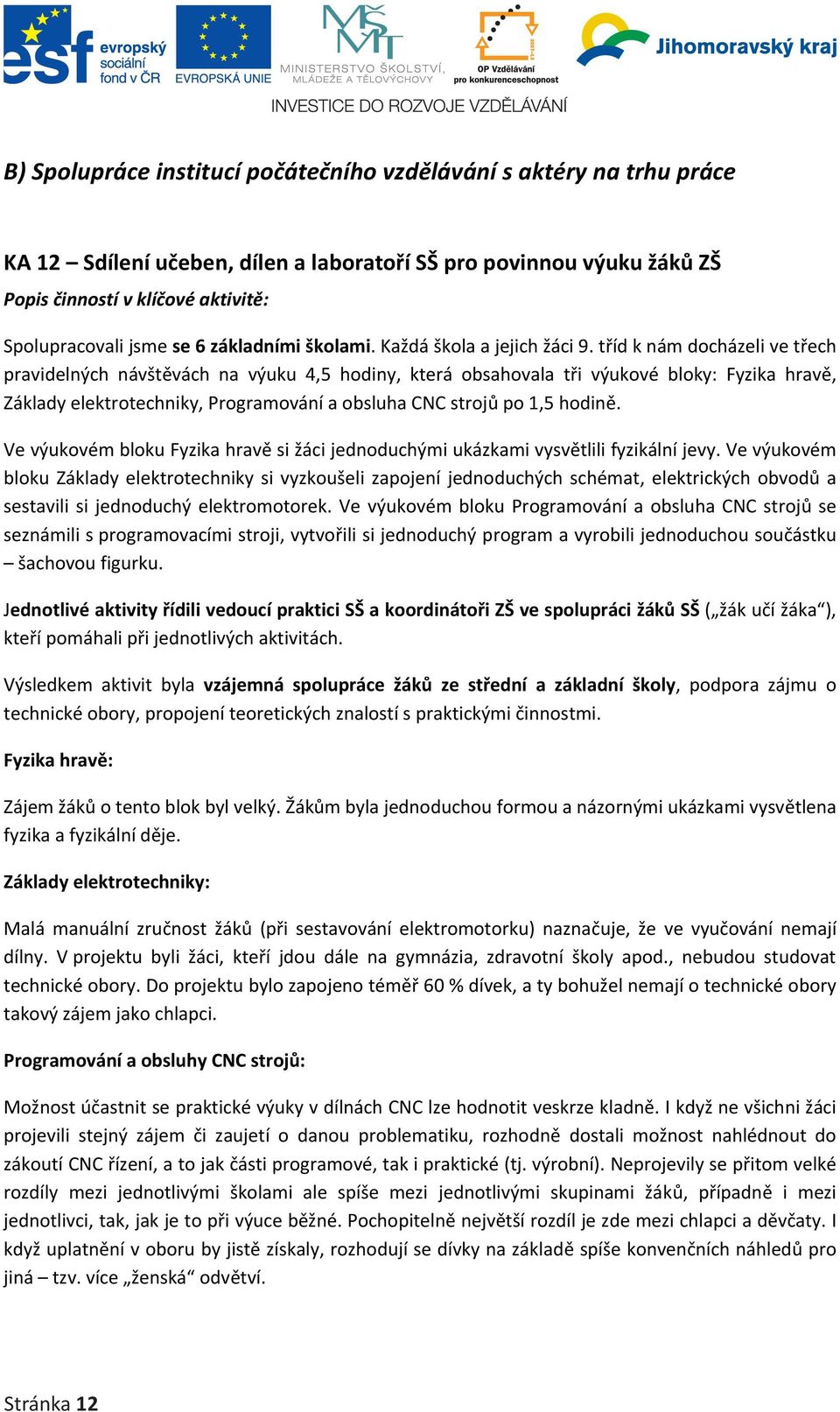 esf evropský sociální fond v ČR

EVROPSKÁ UNIE

MINISTERSTVO ŠKOLSTVÍ, MLÁDEŽE A TĚLOVÝCHOVY

OP Vzdělávání pro konkurenceschopnost

Jihomoravský kraj

INVESTICE DO ROZVOJE VZDĚLÁVÁNÍ

B) Spolupráce institucí počátečního vzdělávání s aktéry na trhu práce

KA 12 – Sdílení učeben, dílen a laboratoří SŠ pro povinnou výuku žáků ZŠ

Popis činností v klíčové aktivitě:

Spolupracovali jsme se 6 základními školami. Každá škola a jejich žáci 9. tříd k nám docházeli ve třech pravidelných návštěvách na výuku 4,5 hodiny, která obsahovala tři výukové bloky: Fyzika hravě, Základy elektrotechniky, Programování a obsluha CNC strojů po 1,5 hodině.

Ve výukovém bloku Fyzika hravě si žáci jednoduchými ukázkami vysvětlili fyzikální jevy. Ve výukovém bloku Základy elektrotechniky si vyzkoušeli zapojení jednoduchých schémat, elektrických obvodů a sestavili si jednoduchý elektromotorek. Ve výukovém bloku Programování a obsluha CNC strojů se seznámili s programovacími stroji, vytvořili si jednoduchý program a vyrobili jednoduchou součástku – šachovou figurku.

Jednotlivé aktivity řídili vedoucí praktici SŠ a koordinátoři ZŠ ve spolupráci žáků SŠ („žák učí žáka“), kteří pomáhali při jednotlivých aktivitách.

Výsledkem aktivit byla vzájemná spolupráce žáků ze střední a základní školy, podpora zájmu o technické obory, propojení teoretických znalostí s praktickými činnostmi.

Fyzika hravě:

Zájem žáků o tento blok byl velký. Žákům byla jednoduchou formou a názornými ukázkami vysvětlena fyzika a fyzikální děje.

Základy elektrotechniky:

Malá manuální zručnost žáků (při sestavování elektromotorku) naznačuje, že ve vyučování nemají dílny. V projektu byli žáci, kteří jdou dále na gymnázia, zdravotní školy apod., nebudou studovat technické obory. Do projektu bylo zapojeno téměř 60 % dívek, a ty bohužel nemají o technické obory takový zájem jako chlapci.

Programování a obsluhy CNC strojů:

Možnost účastnit se praktické výuky v dílnách CNC lze hodnotit veskrze kladně. I když ne všichni žáci projevili stejný zájem či zaujetí o danou problematiku, rozhodně dostali možnost nahlédnout do zákoutí CNC řízení, a to jak části programové, tak i praktické (tj. výrobní). Neprojevily se přitom velké rozdíly mezi jednotlivými školami ale spíše mezi jednotlivými skupinami žáků, případně i mezi jednotlivci, tak, jak je to při výuce běžné. Pochopitelně největší rozdíl je zde mezi chlapci a děvčaty. I když uplatnění v oboru by jistě získaly, rozhodují se dívky na základě spíše konvenčních náhledů pro jiná – tzv. více „ženská“ odvětví.

Stránka 12